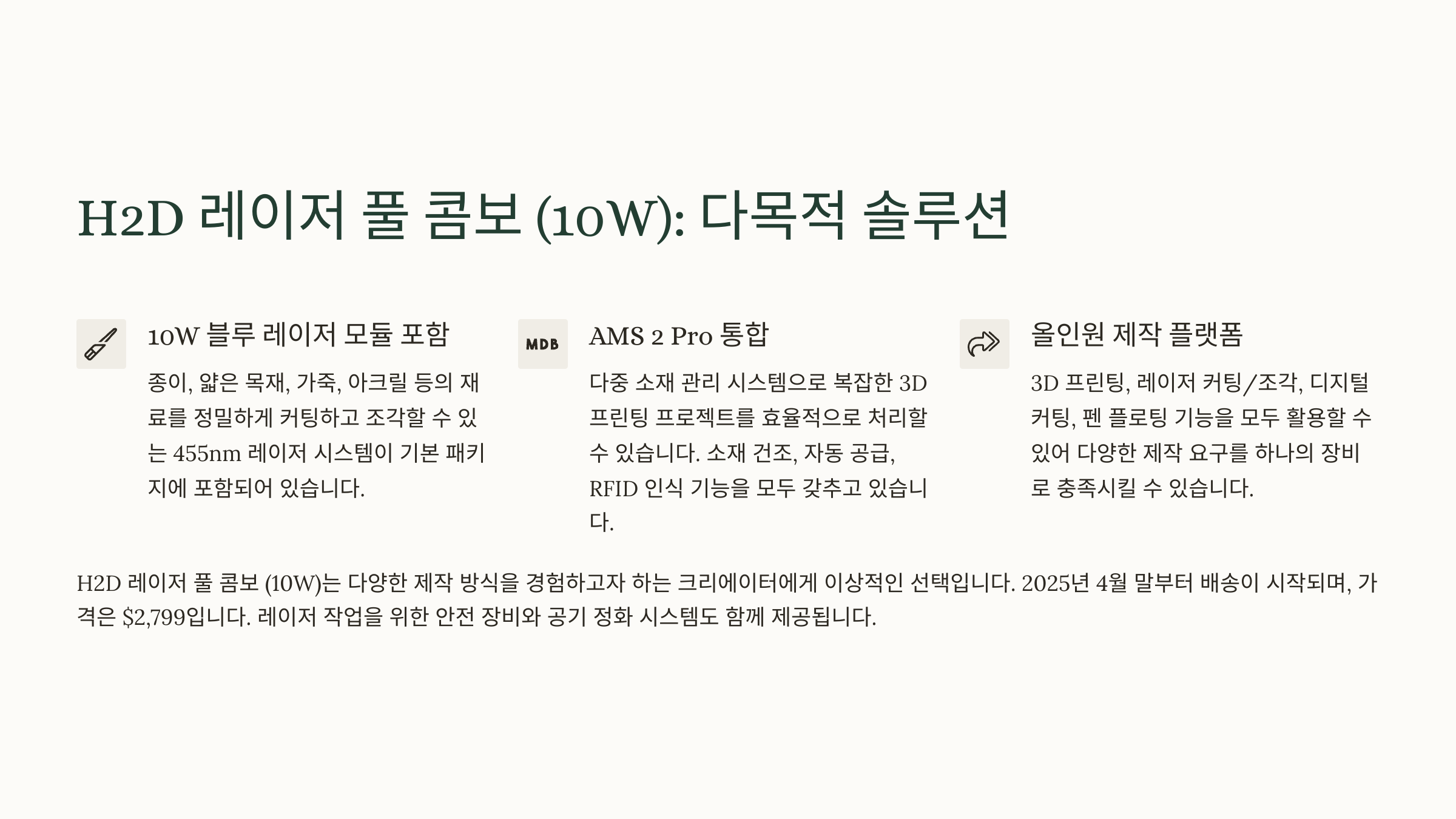 H2D 레이저 풀 콤보 (10W): 다목적 솔루션

10W 블루 레이저 모듈 포함

종이, 얇은 목재, 가죽, 아크릴 등의 재료를 정밀하게 커팅하고 조각할 수 있는 455nm 레이저 시스템이 기본 패키지에 포함되어 있습니다.

MDB

AMS 2 Pro 통합

다중 소재 관리 시스템으로 복잡한 3D 프린팅 프로젝트를 효율적으로 처리할 수 있습니다. 소재 건조, 자동 공급, RFID 인식 기능을 모두 갖추고 있습니다.

올인원 제작 플랫폼

3D 프린팅, 레이저 커팅/조각, 디지털 커팅, 펜 플로팅 기능을 모두 활용할 수 있어 다양한 제작 요구를 하나의 장비로 충족시킬 수 있습니다.

H2D 레이저 풀 콤보 (10W)는 다양한 제작 방식을 경험하고자 하는 크리에이터에게 이상적인 선택입니다. 2025년 4월 말부터 배송이 시작되며, 가격은 $2,799입니다. 레이저 작업을 위한 안전 장비와 공기 정화 시스템도 함께 제공됩니다.